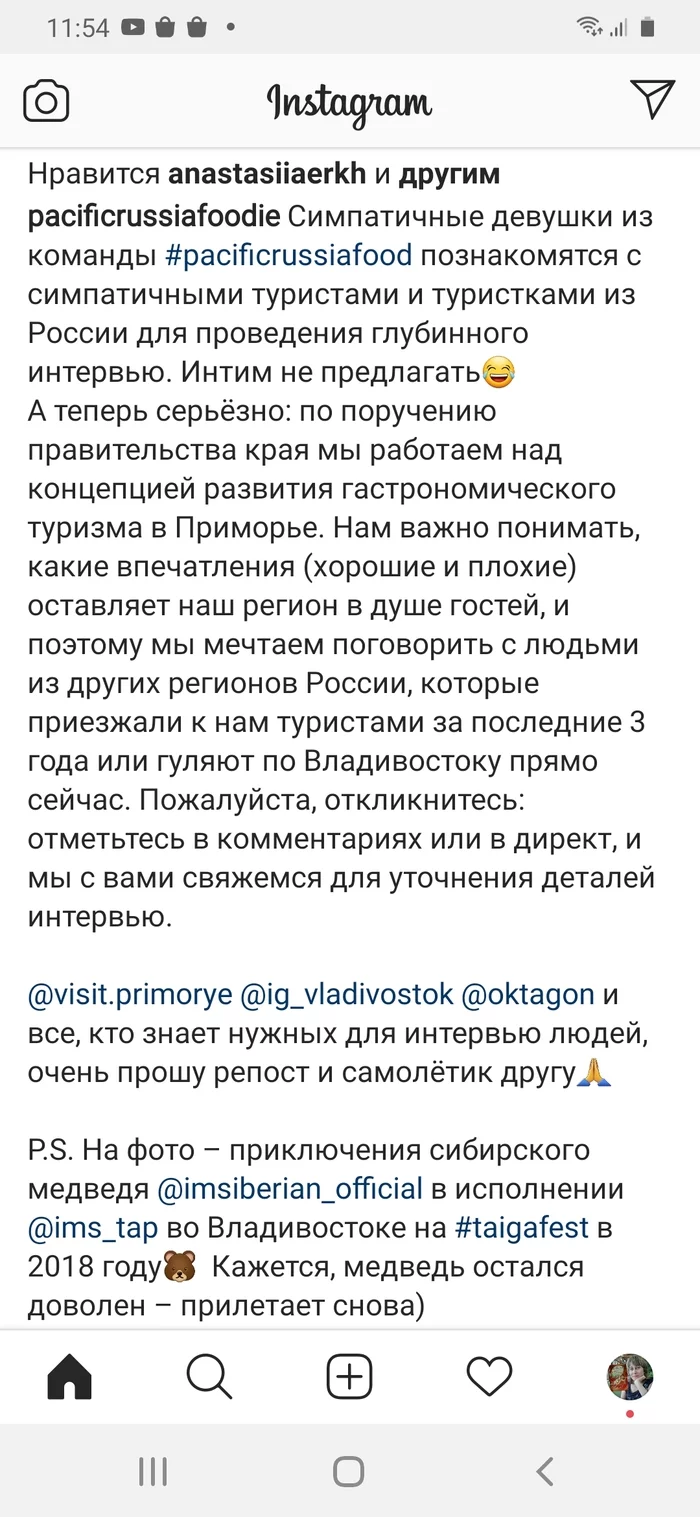 11:54

Instagram

Нравится anastasiiaerkh и другим
pacificrussiafoodie Симпатичные девушки из команды #pacificrussiafood познакомятся с симпатичными туристами и туристками из России для проведения глубинного интервью. Интим не предлагать😂
А теперь серьёзно: по поручению правительства края мы работаем над концепцией развития гастрономического туризма в Приморье. Нам важно понимать, какие впечатления (хорошие и плохие) оставляет наш регион в душе гостей, и поэтому мы мечтаем поговорить с людьми из других регионов России, которые приезжали к нам туристами за последние 3 года или гуляют по Владивостоку прямо сейчас. Пожалуйста, откликнитесь: отметьтесь в комментариях или в директ, и мы с вами свяжемся для уточнения деталей интервью.

@visit.primorye @ig_vladivostok @oktagon и все, кто знает нужных для интервью людей, очень прошу репост и самолётик другу🙏

P.S. На фото – приключения сибирского медведя @imsiberian_official в исполнении @ims_tap во Владивостоке на #taigafest в 2018 году🐻 Кажется, медведь остался доволен – прилетает снова)